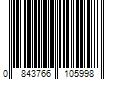 0 843766 105998